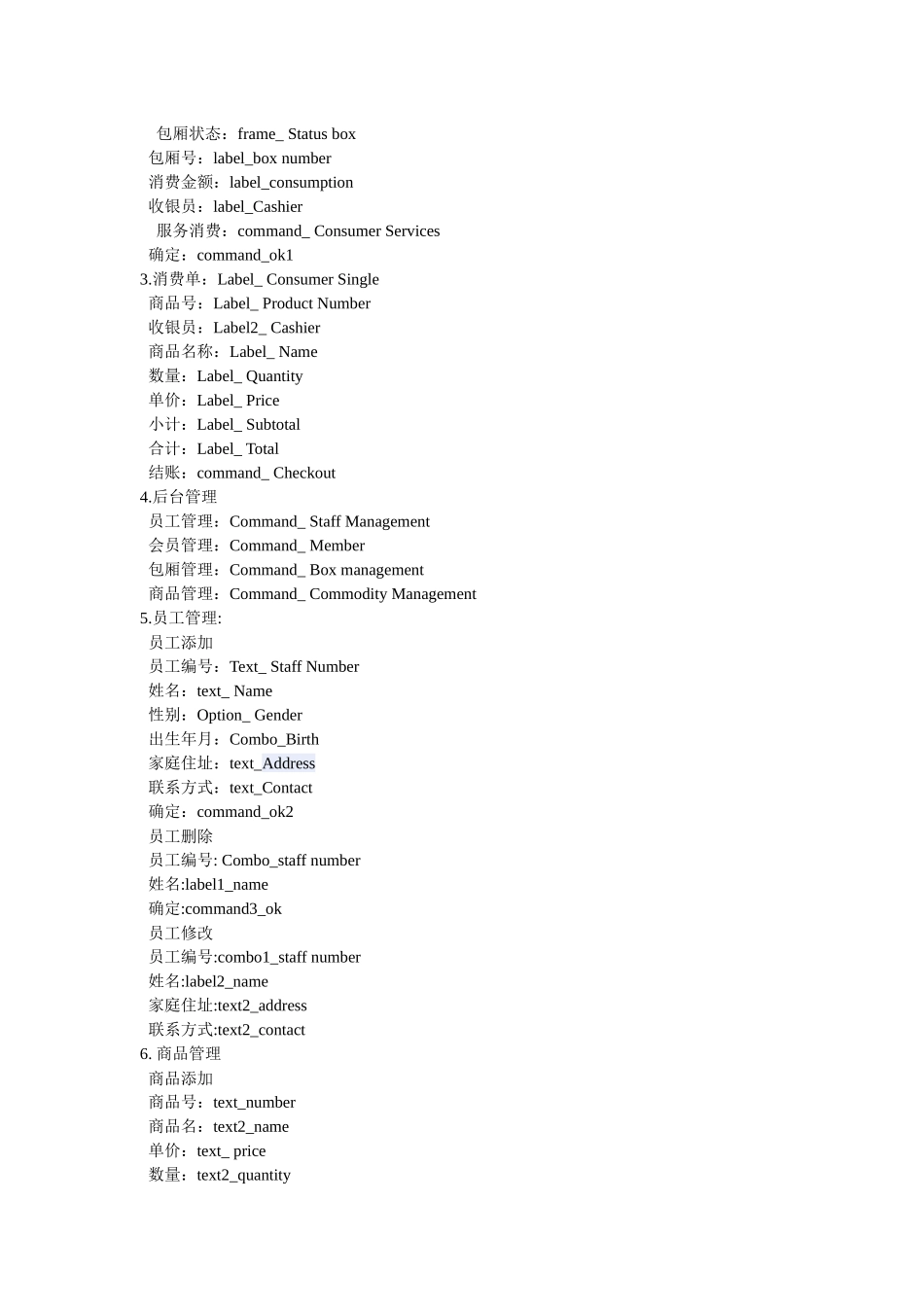 包厢状态：frame_ Status box
包厢号：label_box number
消费金额：label_consumption
收银员：label_Cashier
服务消费：command_ Consumer Services
确定：command_ok1
3.消费单：Label_ Consumer Single
商品号：Label_ Product Number
收银员：Label2_ Cashier
商品名称：Label_ Name
数量：Label_ Quantity
单价：Label_ Price
小计：Label_ Subtotal
合计：Label_ Total
结账：command_ Checkout
4.后台管理
员工管理：Command_ Staff Management
会员管理：Command_ Member
包厢管理：Command_ Box management
商品管理：Command_ Commodity Management
5.员工管理:
员工添加
员工编号：Text_ Staff Number
姓名：text_ Name
性别：Option_ Gender
出生年月：Combo_Birth
家庭住址：text_Address
联系方式：text_Contact
确定：command_ok2
员工删除
员工编号: Combo_staff number
姓名:label1_name
确定:command3_ok
员工修改
员工编号:combo1_staff number
姓名:label2_name
家庭住址:text2_address
联系方式:text2_contact
6. 商品管理
商品添加
商品号：text_number
商品名：text2_name
单价：text_ price
数量：text2_quantity